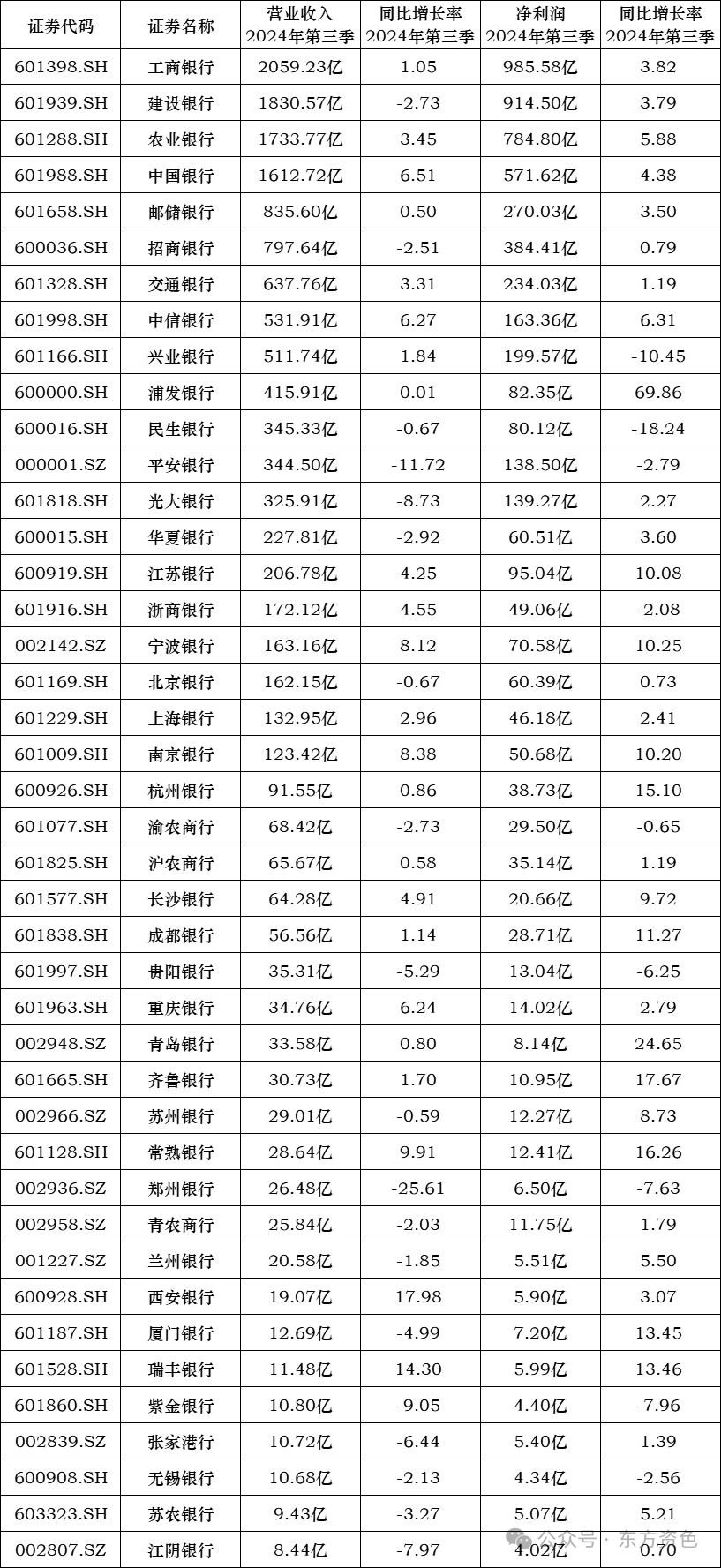 | 证券代码 | 证券名称 | 营业收入 2024年第三季 | 同比增长率 2024年第三季 | 净利润 2024年第三季 | 同比增长率 2024年第三季 |
|---|---|---|---|---|---|
| 601398.SH | 工商银行 | 2059.23亿 | 1.05 | 985.58亿 | 3.82 |
| 601939.SH | 建设银行 | 1830.57亿 | -2.73 | 914.50亿 | 3.79 |
| 601288.SH | 农业银行 | 1733.77亿 | 3.45 | 784.80亿 | 5.88 |
| 601988.SH | 中国银行 | 1612.72亿 | 6.51 | 571.62亿 | 4.38 |
| 601658.SH | 邮储银行 | 835.60亿 | 0.50 | 270.03亿 | 3.50 |
| 600036.SH | 招商银行 | 797.64亿 | -2.51 | 384.41亿 | 0.79 |
| 601328.SH | 交通银行 | 637.76亿 | 3.31 | 234.03亿 | 1.19 |
| 601998.SH | 中信银行 | 531.91亿 | 6.27 | 163.36亿 | 6.31 |
| 601166.SH | 兴业银行 | 511.74亿 | 1.84 | 199.57亿 | -10.45 |
| 600000.SH | 浦发银行 | 415.91亿 | 0.01 | 82.35亿 | 69.86 |
| 600016.SH | 民生银行 | 345.33亿 | -0.67 | 80.12亿 | -18.24 |
| 000001.SZ | 平安银行 | 344.50亿 | -11.72 | 138.50亿 | -2.79 |
| 601818.SH | 光大银行 | 325.91亿 | -8.73 | 139.27亿 | 2.27 |
| 600015.SH | 华夏银行 | 227.81亿 | -2.92 | 60.51亿 | 3.60 |
| 600919.SH | 江苏银行 | 206.78亿 | 4.25 | 95.04亿 | 10.08 |
| 601916.SH | 浙商银行 | 172.12亿 | 4.55 | 49.06亿 | -2.08 |
| 002142.SZ | 宁波银行 | 163.16亿 | 8.12 | 70.58亿 | 10.25 |
| 601169.SH | 北京银行 | 162.15亿 | -0.67 | 60.39亿 | 0.73 |
| 601229.SH | 上海银行 | 132.95亿 | 2.96 | 46.18亿 | 2.41 |
| 601009.SH | 南京银行 | 123.42亿 | 8.38 | 50.68亿 | 10.20 |
| 600926.SH | 杭州银行 | 91.55亿 | 0.86 | 38.73亿 | 15.10 |
| 601077.SH | 渝农商行 | 68.42亿 | -2.73 | 29.50亿 | -0.65 |
| 601825.SH | 沪农商行 | 65.67亿 | 0.58 | 35.14亿 | 1.19 |
| 601577.SH | 长沙银行 | 64.28亿 | 4.91 | 20.66亿 | 9.72 |
| 601838.SH | 成都银行 | 56.56亿 | 1.14 | 28.71亿 | 11.27 |
| 601997.SH | 贵阳银行 | 35.31亿 | -5.29 | 13.04亿 | -6.25 |
| 601963.SH | 重庆银行 | 34.76亿 | 6.24 | 14.02亿 | 2.79 |
| 002948.SZ | 青岛银行 | 33.58亿 | 0.80 | 8.14亿 | 24.65 |
| 601665.SH | 齐鲁银行 | 30.73亿 | 1.70 | 10.95亿 | 17.67 |
| 002966.SZ | 苏州银行 | 29.01亿 | -0.59 | 12.27亿 | 8.73 |
| 601128.SH | 常熟银行 | 28.64亿 | 9.91 | 12.41亿 | 16.26 |
| 002936.SZ | 郑州银行 | 26.48亿 | -25.61 | 6.50亿 | -7.63 |
| 002958.SZ | 青农商行 | 25.84亿 | -2.03 | 11.75亿 | 1.79 |
| 001227.SZ | 兰州银行 | 20.58亿 | -1.85 | 5.51亿 | 5.50 |
| 600928.SH | 西安银行 | 19.07亿 | 17.98 | 5.90亿 | 3.07 |
| 601187.SH | 厦门银行 | 12.69亿 | -4.99 | 7.20亿 | 13.45 |
| 601528.SH | 瑞丰银行 | 11.48亿 | 14.30 | 5.99亿 | 13.46 |
| 601860.SH | 紫金银行 | 10.80亿 | -9.05 | 4.40亿 | -7.96 |
| 002839.SZ | 张家港行 | 10.72亿 | -6.44 | 5.40亿 | 1.39 |
| 600908.SH | 无锡银行 | 10.68亿 | -2.13 | 4.34亿 | -2.56 |
| 603323.SH | 苏农银行 | 9.43亿 | -3.27 | 5.07亿 | 5.21 |
| 002807.SZ | 江阴银行 | 8.44亿 | -7.97 | 4.02亿 | 0.70 |

公众号 · 东方资色